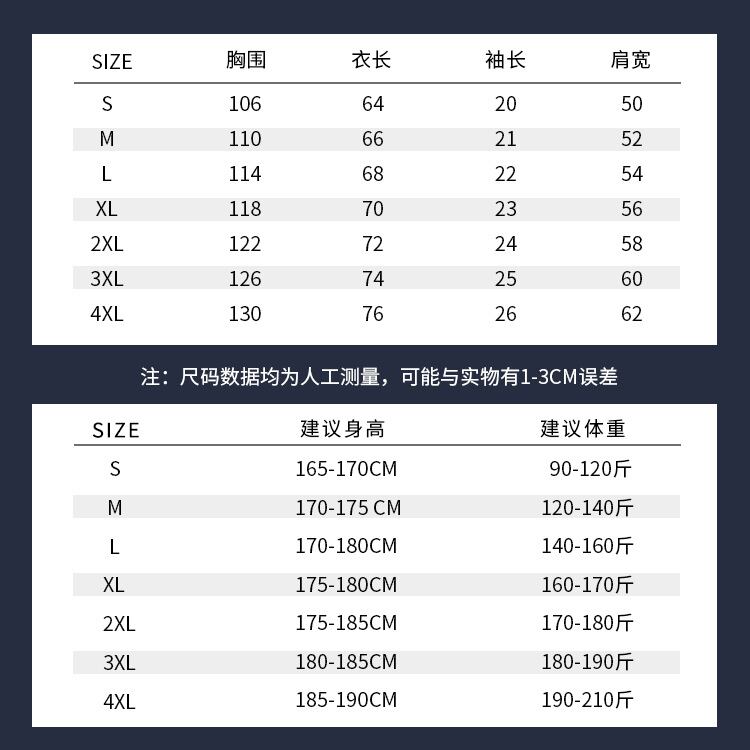 | SIZE | 胸围 | 衣长 | 袖长 | 肩宽 |
|---|---|---|---|---|
| S | 106 | 64 | 20 | 50 |
| M | 110 | 66 | 21 | 52 |
| L | 114 | 68 | 22 | 54 |
| XL | 118 | 70 | 23 | 56 |
| 2XL | 122 | 72 | 24 | 58 |
| 3XL | 126 | 74 | 25 | 60 |
| 4XL | 130 | 76 | 26 | 62 |

注：尺码数据均为人工测量，可能与实物有1-3CM误差

| SIZE | 建议身高 | 建议体重 |
|---|---|---|
| S | 165-170CM | 90-120斤 |
| M | 170-175 CM | 120-140斤 |
| L | 170-180CM | 140-160斤 |
| XL | 175-180CM | 160-170斤 |
| 2XL | 175-185CM | 170-180斤 |
| 3XL | 180-185CM | 180-190斤 |
| 4XL | 185-190CM | 190-210斤 |